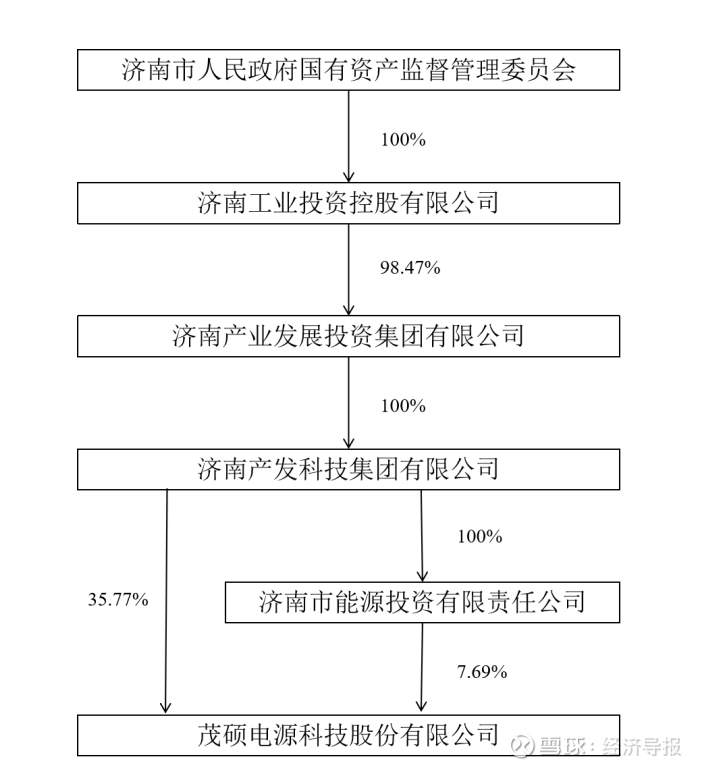 济南市人民政府国有资产监督管理委员会

100%

济南工业投资控股有限公司

98.47%

济南产业发展投资集团有限公司

100%

济南产发科技集团有限公司

100%

35.77%

济南市能源投资有限责任公司

7.69%

茂硕电源科技股份有限公司

雪球：经济导报